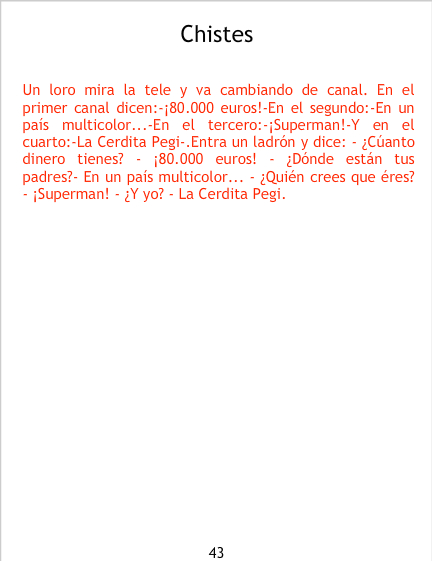 Chistes

Un loro mira la tele y va cambiando de canal. En el primer canal dicen:-¡80.000 euros!-En el segundo:-En un país multicolor...-En el tercero:-¡Superman!-Y en el cuarto:-La Cerdita Pegi-.Entra un ladrón y dice: - ¿Cúanto dinero tienes? - ¡80.000 euros! - ¿Dónde están tus padres?- En un país multicolor... - ¿Quién crees que éres? - ¡Superman! - ¿Y yo? - La Cerdita Pegi.

43